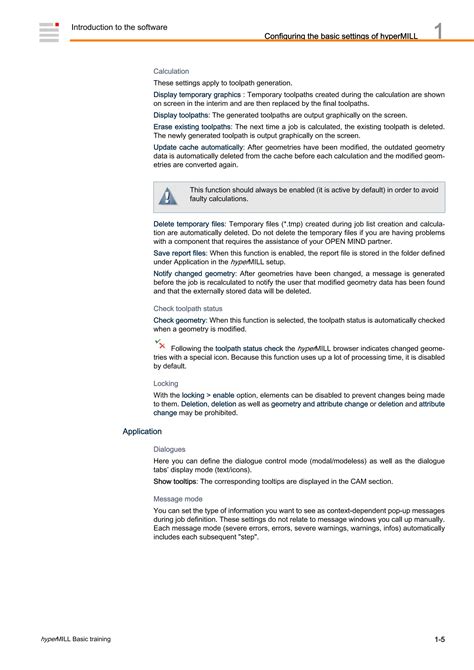 Introduction to the software

Configuring the basic settings of hyperMILL 1

Calculation

These settings apply to toolpath generation.

Display temporary graphics : Temporary toolpaths created during the calculation are shown on screen in the interim and are then replaced by the final toolpaths.

Display toolpaths: The generated toolpaths are output graphically on the screen.

Erase existing toolpaths: The next time a job is calculated, the existing toolpath is deleted. The newly generated toolpath is output graphically on the screen.

Update cache automatically: After geometries have been modified, the outdated geometry data is automatically deleted from the cache before each calculation and the modified geometries are converted again.

This function should always be enabled (it is active by default) in order to avoid faulty calculations.

Delete temporary files: Temporary files (*.tmp) created during job list creation and calculation are automatically deleted. Do not delete the temporary files if you are having problems with a component that requires the assistance of your OPEN MIND partner.

Save report files: When this function is enabled, the report file is stored in the folder defined under Application in the hyperMILL setup.

Notify changed geometry: After geometries have been changed, a message is generated before the job is recalculated to notify the user that modified geometry data has been found and that the externally stored data will be deleted.

Check toolpath status

Check geometry: When this function is selected, the toolpath status is automatically checked when a geometry is modified.

Following the toolpath status check the hyperMILL browser indicates changed geometries with a special icon. Because this function uses up a lot of processing time, it is disabled by default.

Locking

With the locking > enable option, elements can be disabled to prevent changes being made to them. Deletion, deletion as well as geometry and attribute change or deletion and attribute change may be prohibited.

Application

Dialogues

Here you can define the dialogue control mode (modal/modeless) as well as the dialogue tabs' display mode (text/icons).

Show tooltips: The corresponding tooltips are displayed in the CAM section.

Message mode

You can set the type of information you want to see as context-dependent pop-up messages during job definition. These settings do not relate to message windows you call up manually. Each message mode (severe errors, errors, severe warnings, warnings, infos) automatically includes each subsequent "step".

hyperMILL Basic training

1-5